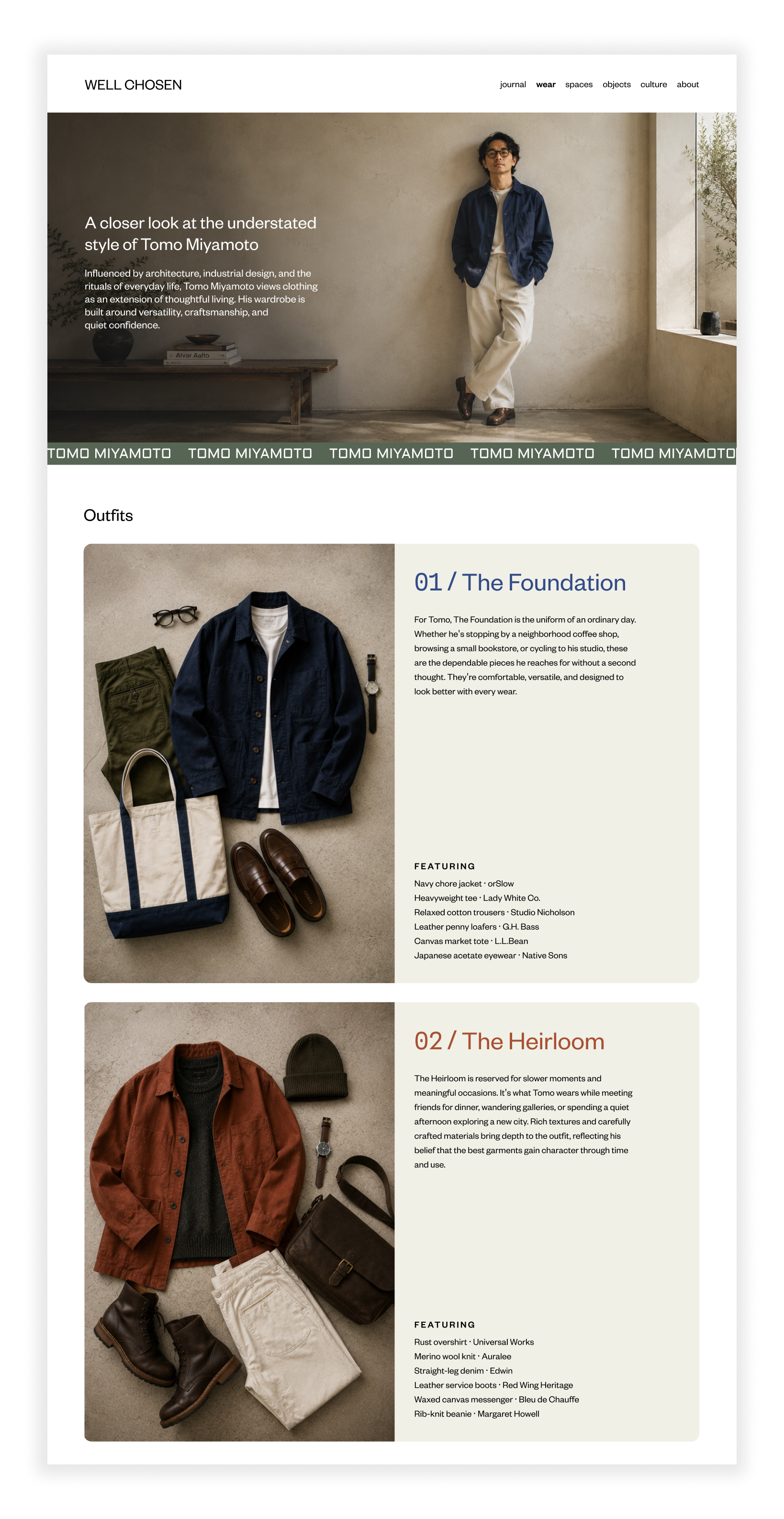 WELL CHOSEN

journal wear spaces objects culture about

A closer look at the understated style of Tomo Miyamoto

Influenced by architecture, industrial design, and the rituals of everyday life, Tomo Miyamoto views clothing as an extension of thoughtful living. His wardrobe is built around versatility, craftsmanship, and quiet confidence.

Alvar Aalto

TOMO MIYAMOTO TOMO MIYAMOTO TOMO MIYAMOTO TOMO MIYAMOTO TOMO MIYAMOTO

Outfits

01 / The Foundation

For Tomo, The Foundation is the uniform of an ordinary day. Whether he's stopping by a neighborhood coffee shop, browsing a small bookstore, or cycling to his studio, these are the dependable pieces he reaches for without a second thought. They're comfortable, versatile, and designed to look better with every wear.

FEATURING
Navy chore jacket · orSlow
Heavyweight tee · Lady White Co.
Relaxed cotton trousers · Studio Nicholson
Leather penny loafers · G.H. Bass
Canvas market tote · L.L.Bean
Japanese acetate eyewear · Native Sons

02 / The Heirloom

The Heirloom is reserved for slower moments and meaningful occasions. It's what Tomo wears while meeting friends for dinner, wandering galleries, or spending a quiet afternoon exploring a new city. Rich textures and carefully crafted materials bring depth to the outfit, reflecting his belief that the best garments gain character through time and use.

FEATURING
Rust overshirt · Universal Works
Merino wool knit · Auralee
Straight-leg denim · Edwin
Leather service boots · Red Wing Heritage
Waxed canvas messenger · Bleu de Chauffe
Rib-knit beanie · Margaret Howell